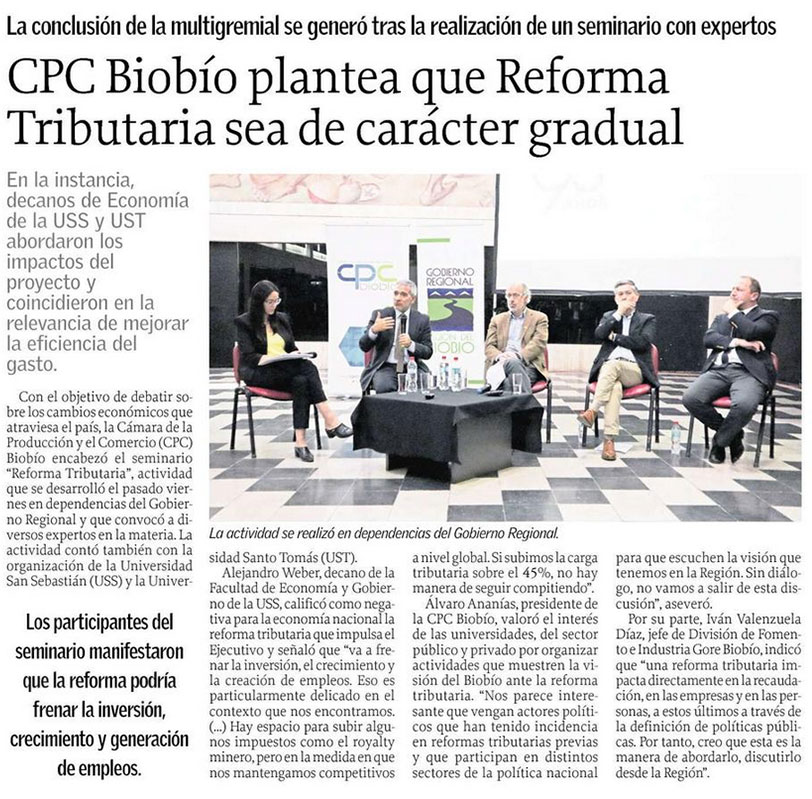 La conclusión de la multigremial se generó tras la realización de un seminario con expertos

CPC Biobío plantea que Reforma Tributaria sea de carácter gradual

En la instancia, decanos de Economía de la USS y UST abordaron los impactos del proyecto y coincidieron en la relevancia de mejorar la eficiencia del gasto.

CPC Biobío

GOBIERNO REGIONAL REGIÓN DEL BIOBÍO

La actividad se realizó en dependencias del Gobierno Regional.

Con el objetivo de debatir sobre los cambios económicos que atraviesa el país, la Cámara de la Producción y el Comercio (CPC) Biobío encabezó el seminario "Reforma Tributaria", actividad que se desarrolló el pasado viernes en dependencias del Gobierno Regional y que convocó a diversos expertos en la materia. La actividad contó también con la organización de la Universidad San Sebastián (USS) y la Universidad Santo Tomás (UST).

Alejandro Weber, decano de la Facultad de Economía y Gobierno de la USS, calificó como negativa para la economía nacional la reforma tributaria que impulsa el Ejecutivo y señaló que "va a frenar la inversión, el crecimiento y la creación de empleos. Eso es particularmente delicado en el contexto que nos encontramos. (...) Hay espacio para subir algunos impuestos como el royalty minero, pero en la medida en que nos mantengamos competitivos a nivel global. Si subimos la carga tributaria sobre el 45%, no hay manera de seguir compitiendo".

Álvaro Ananías, presidente de la CPC Biobío, valoró el interés de las universidades, del sector público y privado por organizar actividades que muestren la visión del Biobío ante la reforma tributaria. "Nos parece interesante que vengan actores políticos que han tenido incidencia en reformas tributarias previas y que participan en distintos sectores de la política nacional para que escuchen la visión que tenemos en la Región. Sin diálogo, no vamos a salir de esta discusión", aseveró.

Por su parte, Iván Valenzuela Díaz, jefe de División de Fomento e Industria Gore Biobío, indicó que "una reforma tributaria impacta directamente en la recaudación, en las empresas y en las personas, a estos últimos a través de la definición de políticas públicas. Por tanto, creo que esta es la manera de abordarlo, discutirlo desde la Región".

Los participantes del seminario manifestaron que la reforma podría frenar la inversión, crecimiento y generación de empleos.